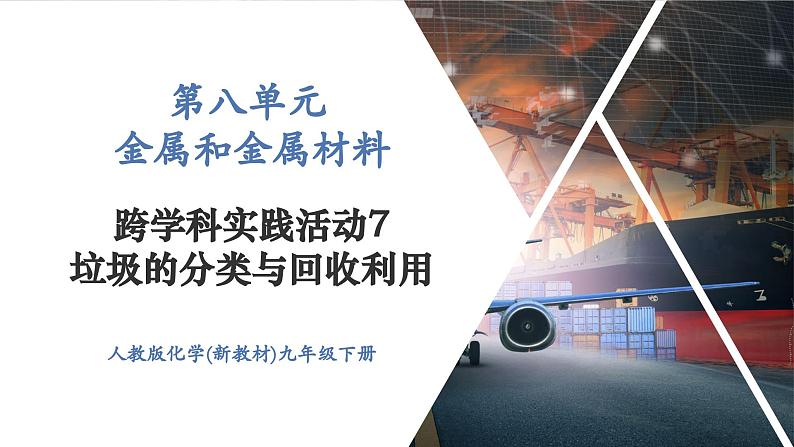 第八单元
金属和金属材料

跨学科实践活动7
垃圾的分类与回收利用

人教版化学(新教材)九年级下册